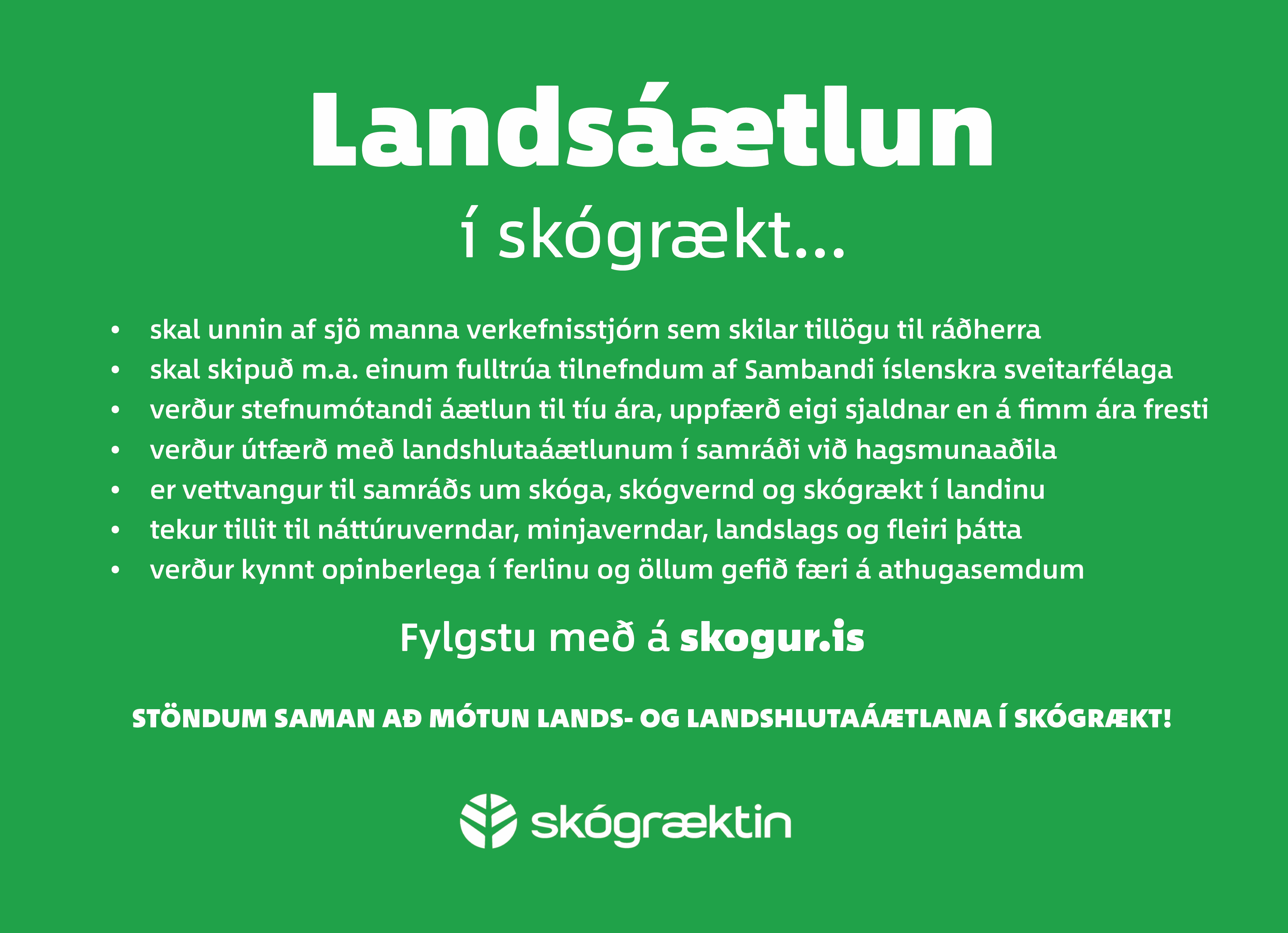 Landsáætlun

í skógrækt...

• skal unnin af sjö manna verkefnisstjórn sem skilar tillögu til ráðherra
• skal skipuð m.a. einum fulltrúa tilnefndum af Sambandi íslenskra sveitarfélaga
• verður stefnumótandi áætlun til tíu ára, uppfærð eigi sjaldnar en á fimm ára fresti
• verður útfærð með landshlutaáætlunum í samráði við hagsmunaaðila
• er vettvangur til samráðs um skóga, skógvernd og skógrækt í landinu
• tekur tillit til náttúruverndar, minjaverndar, landslags og fleiri þátta
• verður kynnt opinberlega í ferlinu og öllum gefið færi á athugasemdum

Fylgstu með á skogur.is

STÖNDUM SAMAN AÐ MÓTUN LANDS- OG LANDSHLUTAÁÆTLANA Í SKÓGRÆKT!

skógræktin